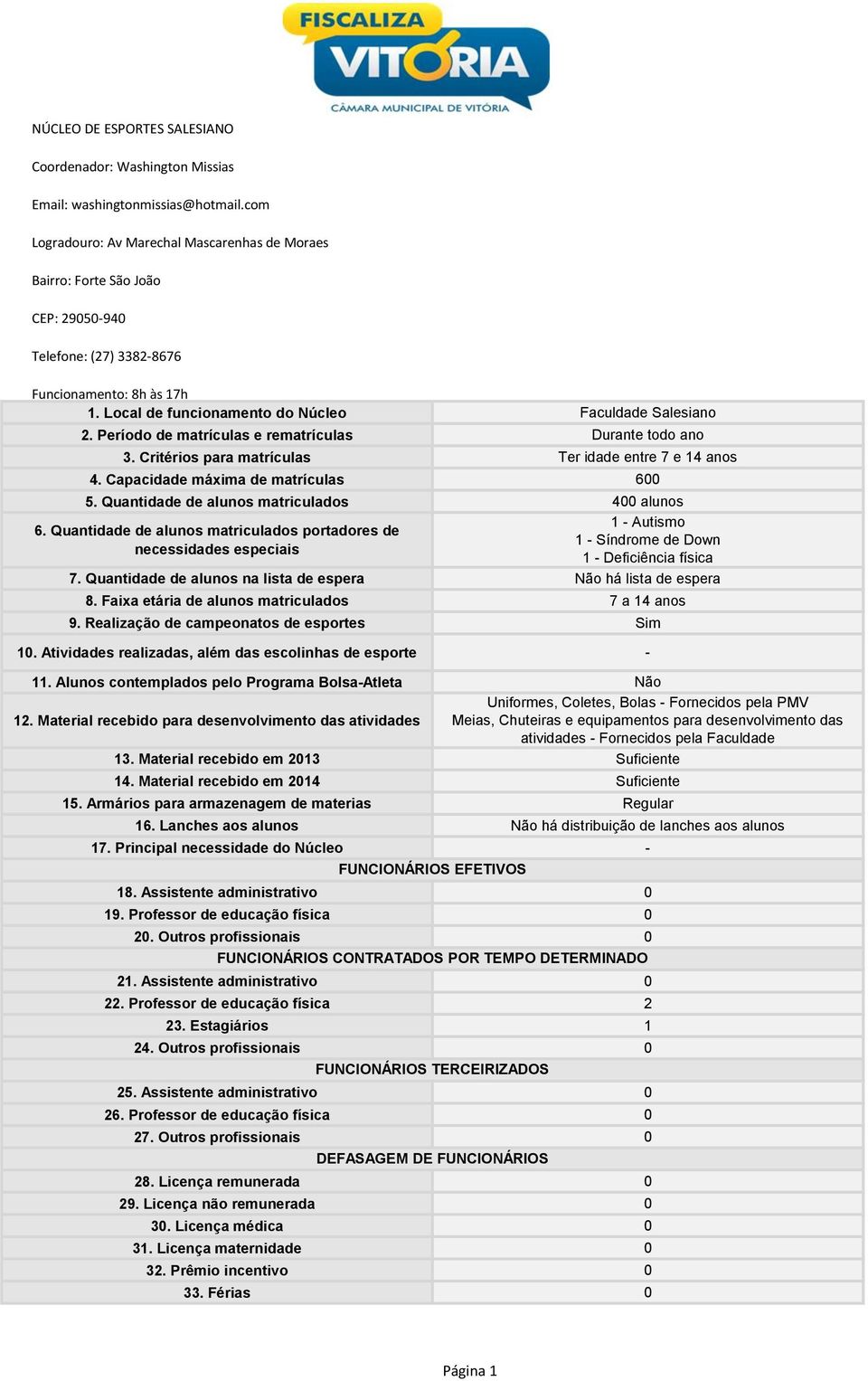 FISCALIZA VITÓRIA
CÂMARA MUNICIPAL DE VITÓRIA

NÚCLEO DE ESPORTES SALESIANO

Coordenador: Washington Missias

Email: washingtonmissias@hotmail.com

Logradouro: Av Marechal Mascarenhas de Moraes

Bairro: Forte São João

CEP: 29050-940

Telefone: (27) 3382-8676

Funcionamento: 8h às 17h

| | |
|---|---|
| 1. Local de funcionamento do Núcleo | Faculdade Salesiano |
| 2. Período de matrículas e rematrículas | Durante todo ano |
| 3. Critérios para matrículas | Ter idade entre 7 e 14 anos |
| 4. Capacidade máxima de matrículas | 600 |
| 5. Quantidade de alunos matriculados | 400 alunos |
| 6. Quantidade de alunos matriculados portadores de necessidades especiais | 1 - Autismo 1 - Síndrome de Down 1 - Deficiência física |
| 7. Quantidade de alunos na lista de espera | Não há lista de espera |
| 8. Faixa etária de alunos matriculados | 7 a 14 anos |
| 9. Realização de campeonatos de esportes | Sim |
| 10. Atividades realizadas, além das escolinhas de esporte | - |
| 11. Alunos contemplados pelo Programa Bolsa-Atleta | Não |
| 12. Material recebido para desenvolvimento das atividades | Uniformes, Coletes, Bolas - Fornecidos pela PMV Meias, Chuteiras e equipamentos para desenvolvimento das atividades - Fornecidos pela Faculdade |
| 13. Material recebido em 2013 | Suficiente |
| 14. Material recebido em 2014 | Suficiente |
| 15. Armários para armazenagem de materias | Regular |
| 16. Lanches aos alunos | Não há distribuição de lanches aos alunos |
| 17. Principal necessidade do Núcleo | - |
| FUNCIONÁRIOS EFETIVOS | |
| 18. Assistente administrativo | 0 |
| 19. Professor de educação física | 0 |
| 20. Outros profissionais | 0 |
| FUNCIONÁRIOS CONTRATADOS POR TEMPO DETERMINADO | |
| 21. Assistente administrativo | 0 |
| 22. Professor de educação física | 2 |
| 23. Estagiários | 1 |
| 24. Outros profissionais | 0 |
| FUNCIONÁRIOS TERCEIRIZADOS | |
| 25. Assistente administrativo | 0 |
| 26. Professor de educação física | 0 |
| 27. Outros profissionais | 0 |
| DEFASAGEM DE FUNCIONÁRIOS | |
| 28. Licença remunerada | 0 |
| 29. Licença não remunerada | 0 |
| 30. Licença médica | 0 |
| 31. Licença maternidade | 0 |
| 32. Prêmio incentivo | 0 |
| 33. Férias | 0 |

Página 1